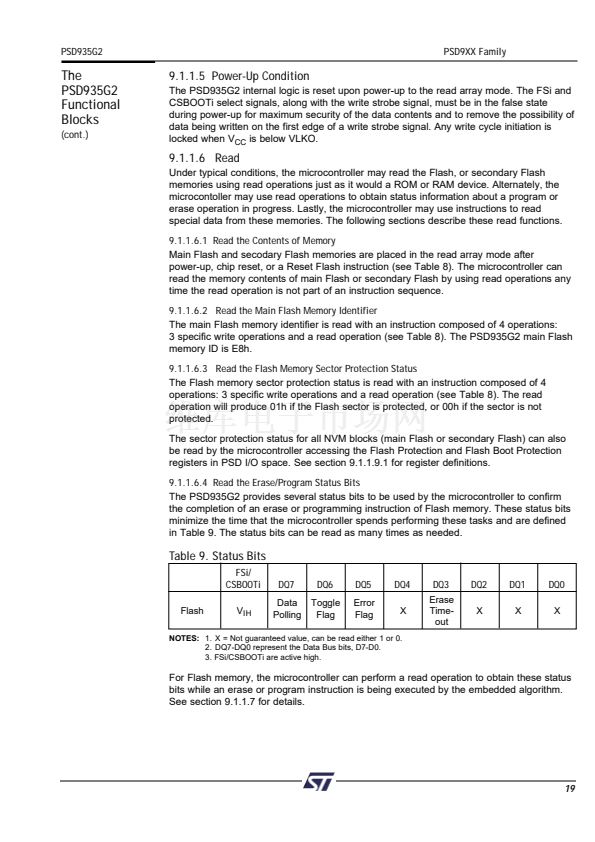 PSD935G2

PSD9XX Family

The PSD935G2 Functional Blocks (cont.)

9.1.1.5 Power-Up Condition

The PSD935G2 internal logic is reset upon power-up to the read array mode. The FSi and CSBOOTi select signals, along with the write strobe signal, must be in the false state during power-up for maximum security of the data contents and to remove the possibility of data being written on the first edge of a write strobe signal. Any write cycle initiation is locked when $V_{CC}$ is below VLKO.

9.1.1.6 Read

Under typical conditions, the microcontroller may read the Flash, or secondary Flash memories using read operations just as it would a ROM or RAM device. Alternately, the microcontoller may use read operations to obtain status information about a program or erase operation in progress. Lastly, the microcontroller may use instructions to read special data from these memories. The following sections describe these read functions.

9.1.1.6.1 Read the Contents of Memory

Main Flash and secodary Flash memories are placed in the read array mode after power-up, chip reset, or a Reset Flash instruction (see Table 8). The microcontroller can read the memory contents of main Flash or secondary Flash by using read operations any time the read operation is not part of an instruction sequence.

9.1.1.6.2 Read the Main Flash Memory Identifier

The main Flash memory identifier is read with an instruction composed of 4 operations: 3 specific write operations and a read operation (see Table 8). The PSD935G2 main Flash memory ID is E8h.

9.1.1.6.3 Read the Flash Memory Sector Protection Status

The Flash memory sector protection status is read with an instruction composed of 4 operations: 3 specific write operations and a read operation (see Table 8). The read operation will produce 01h if the Flash sector is protected, or 00h if the sector is not protected.

The sector protection status for all NVM blocks (main Flash or secondary Flash) can also be read by the microcontroller accessing the Flash Protection and Flash Boot Protection registers in PSD I/O space. See section 9.1.1.9.1 for register definitions.

9.1.1.6.4 Read the Erase/Program Status Bits

The PSD935G2 provides several status bits to be used by the microcontroller to confirm the completion of an erase or programming instruction of Flash memory. These status bits minimize the time that the microcontroller spends performing these tasks and are defined in Table 9. The status bits can be read as many times as needed.

Table 9. Status Bits

| | FSi/ CSBOOTi | DQ7 | DQ6 | DQ5 | DQ4 | DQ3 | DQ2 | DQ1 | DQ0 |
|---|---|---|---|---|---|---|---|---|---|
| Flash | $V_{IH}$ | Data Polling | Toggle Flag | Error Flag | X | Erase Time-out | X | X | X |

NOTES: 1. X = Not guaranteed value, can be read either 1 or 0.
2. DQ7-DQ0 represent the Data Bus bits, D7-D0.
3. FSi/CSBOOTi are active high.

For Flash memory, the microcontroller can perform a read operation to obtain these status bits while an erase or program instruction is being executed by the embedded algorithm. See section 9.1.1.7 for details.

19